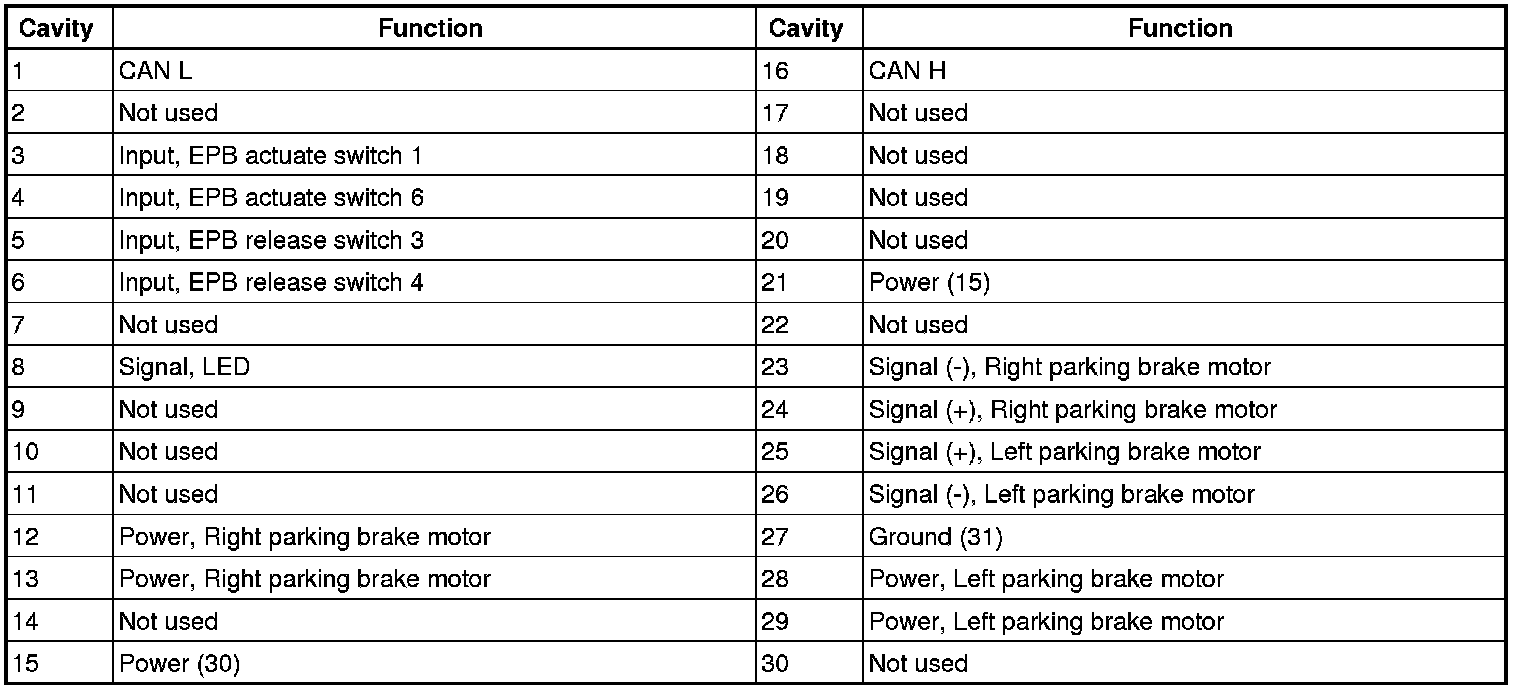 | Cavity | Function | Cavity | Function |
|---|---|---|---|
| 1 | CAN L | 16 | CAN H |
| 2 | Not used | 17 | Not used |
| 3 | Input, EPB actuate switch 1 | 18 | Not used |
| 4 | Input, EPB actuate switch 6 | 19 | Not used |
| 5 | Input, EPB release switch 3 | 20 | Not used |
| 6 | Input, EPB release switch 4 | 21 | Power (15) |
| 7 | Not used | 22 | Not used |
| 8 | Signal, LED | 23 | Signal (-), Right parking brake motor |
| 9 | Not used | 24 | Signal (+), Right parking brake motor |
| 10 | Not used | 25 | Signal (+), Left parking brake motor |
| 11 | Not used | 26 | Signal (-), Left parking brake motor |
| 12 | Power, Right parking brake motor | 27 | Ground (31) |
| 13 | Power, Right parking brake motor | 28 | Power, Left parking brake motor |
| 14 | Not used | 29 | Power, Left parking brake motor |
| 15 | Power (30) | 30 | Not used |